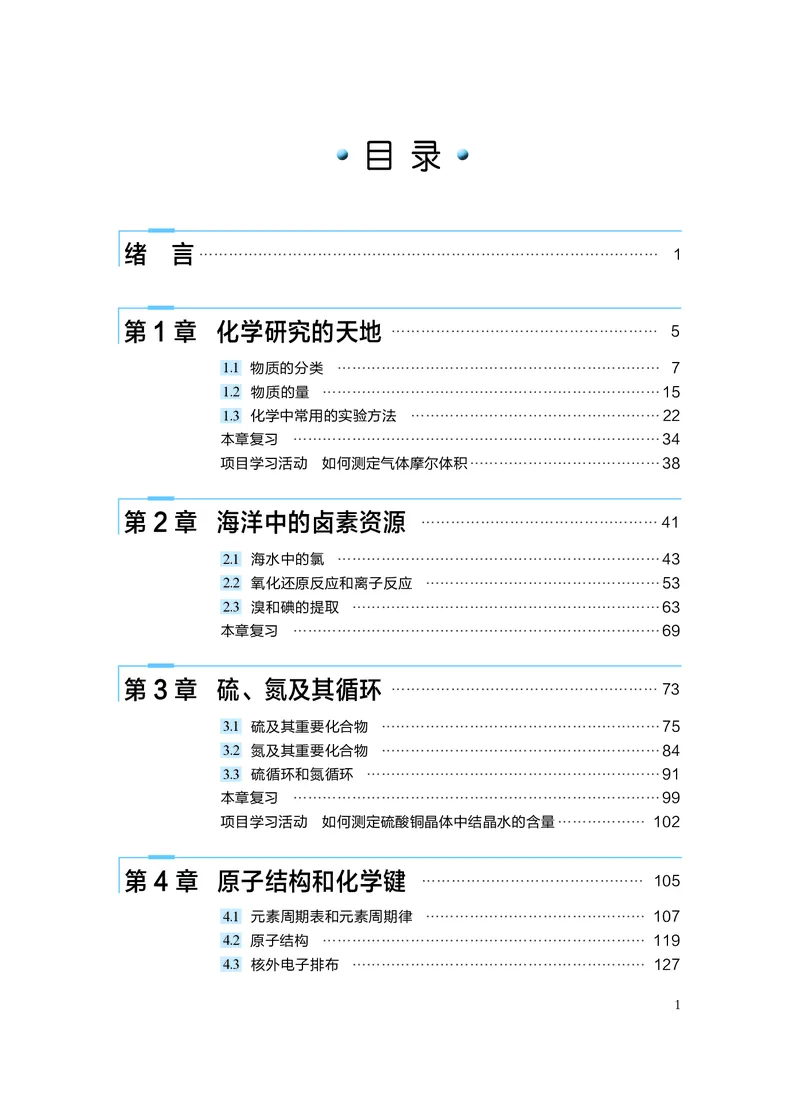 目录

绪　言 1

第1章　化学研究的天地 5

1.1 物质的分类 7
1.2 物质的量 15
1.3 化学中常用的实验方法 22
本章复习 34
项目学习活动　如何测定气体摩尔体积 38

第2章　海洋中的卤素资源 41

2.1 海水中的氯 43
2.2 氧化还原反应和离子反应 53
2.3 溴和碘的提取 63
本章复习 69

第3章　硫、氮及其循环 73

3.1 硫及其重要化合物 75
3.2 氮及其重要化合物 84
3.3 硫循环和氮循环 91
本章复习 99
项目学习活动　如何测定硫酸铜晶体中结晶水的含量 102

第4章　原子结构和化学键 105

4.1 元素周期表和元素周期律 107
4.2 原子结构 119
4.3 核外电子排布 127

1